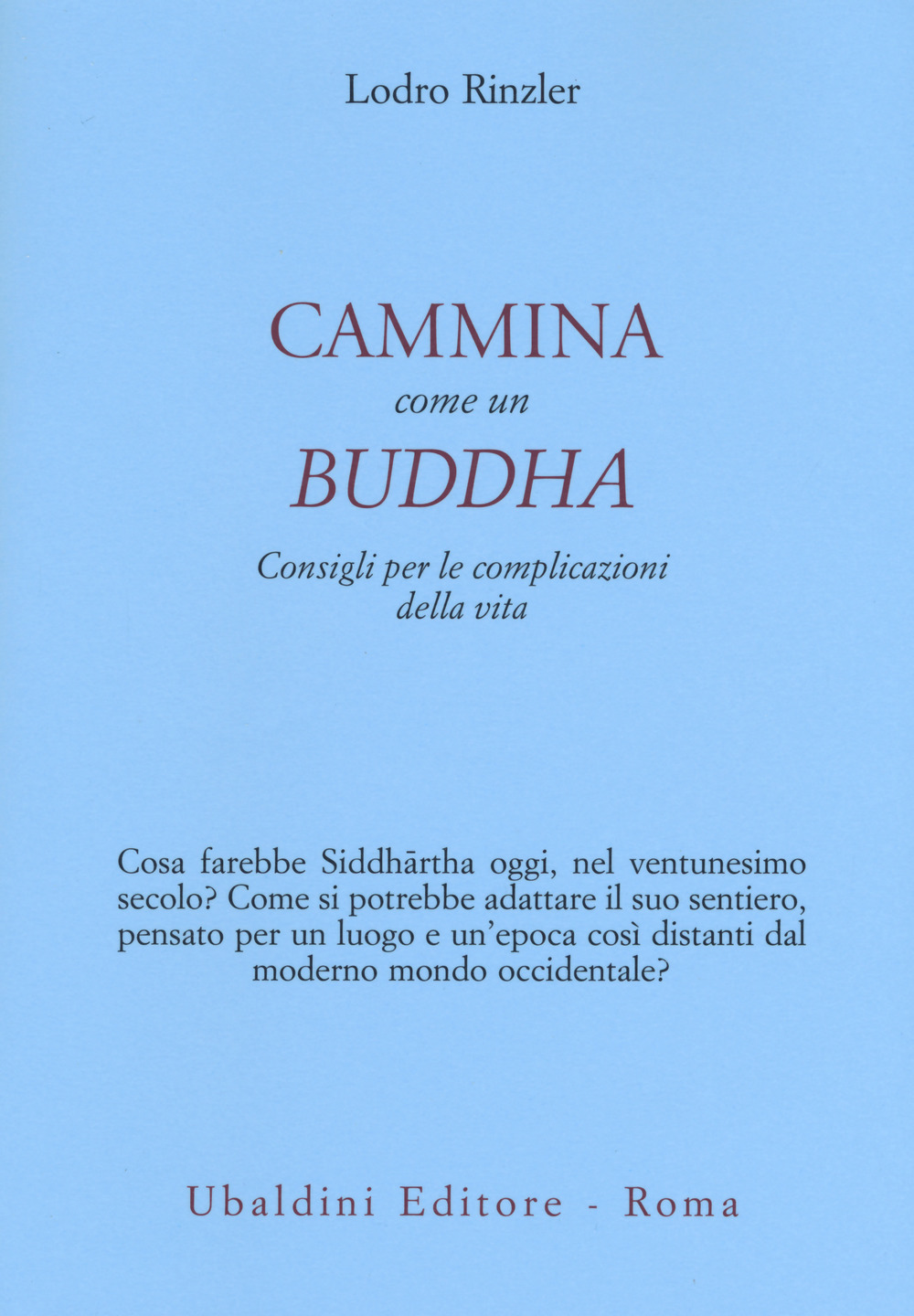 Lodro Rinzler

CAMMINA
come un
BUDDHA

Consigli per le complicazioni della vita

Cosa farebbe Siddhārtha oggi, nel ventunesimo secolo? Come si potrebbe adattare il suo sentiero, pensato per un luogo e un'epoca così distanti dal moderno mondo occidentale?

Ubaldini Editore - Roma